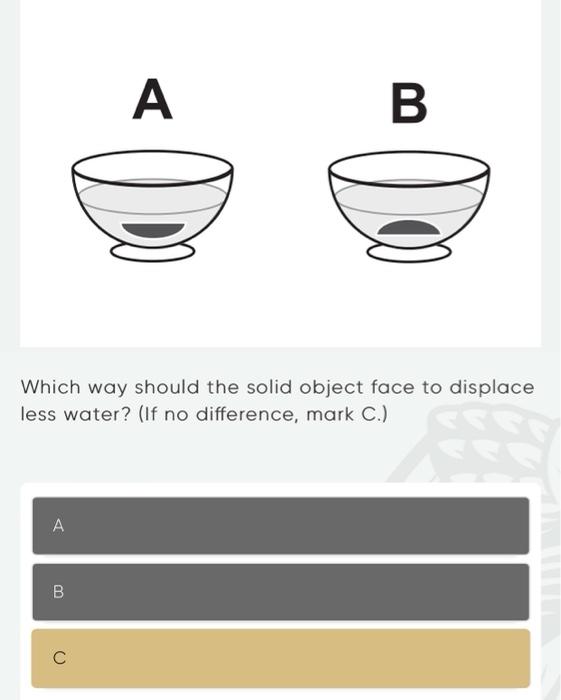 A

B

Which way should the solid object face to displace less water? (If no difference, mark C.)

A

B

C